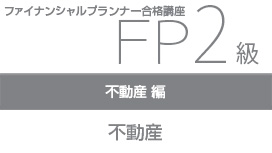 ファイナンシャルプランナー合格講座

FP2級

不動産 編

不動産